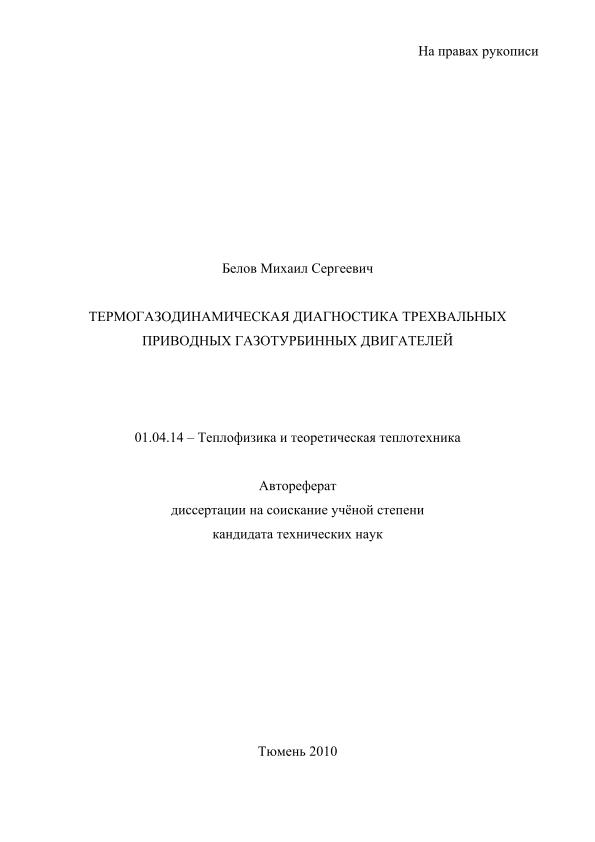 На правах рукописи

Белов Михаил Сергеевич

ТЕРМОГАЗОДИНАМИЧЕСКАЯ ДИАГНОСТИКА ТРЕХВАЛЬНЫХ ПРИВОДНЫХ ГАЗОТУРБИННЫХ ДВИГАТЕЛЕЙ

01.04.14 – Теплофизика и теоретическая теплотехника

Автореферат
диссертации на соискание учёной степени
кандидата технических наук

Тюмень 2010